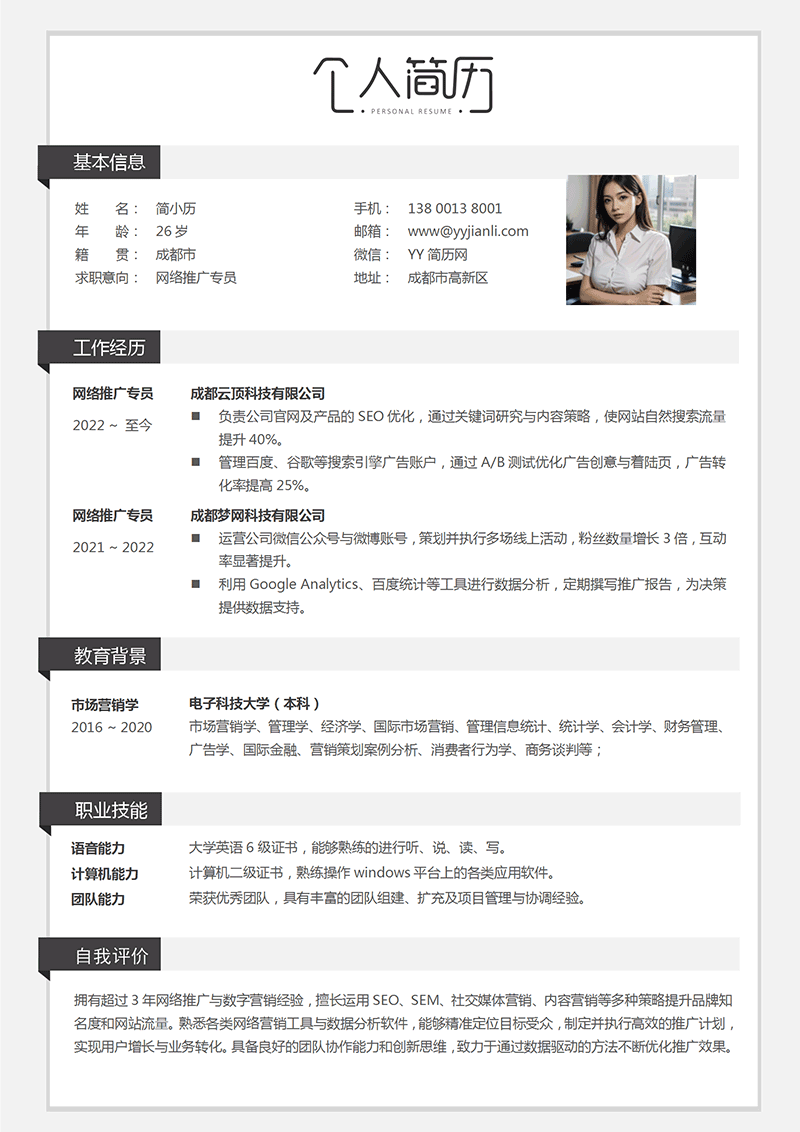 个人简历
PERSONAL RESUME

基本信息

姓 名： 简小历
年 龄： 26 岁
籍 贯： 成都市
求职意向： 网络推广专员

手机： 138 0013 8001
邮箱： www@yyjianli.com
微信： YY 简历网
地址： 成都市高新区

工作经历

网络推广专员
2022 ~ 至今
成都云顶科技有限公司
■ 负责公司官网及产品的 SEO 优化，通过关键词研究与内容策略，使网站自然搜索流量提升 40%。
■ 管理百度、谷歌等搜索引擎广告账户，通过 A/B 测试优化广告创意与着陆页，广告转化率提高 25%。

网络推广专员
2021 ~ 2022
成都梦网科技有限公司
■ 运营公司微信公众号与微博账号，策划并执行多场线上活动，粉丝数量增长 3 倍，互动率显著提升。
■ 利用 Google Analytics、百度统计等工具进行数据分析，定期撰写推广报告，为决策提供数据支持。

教育背景

市场营销学
2016 ~ 2020
电子科技大学（本科）
市场营销学、管理学、经济学、国际市场营销、管理信息统计、统计学、会计学、财务管理、广告学、国际金融、营销策划案例分析、消费者行为学、商务谈判等；

职业技能

语音能力 大学英语 6 级证书，能够熟练的进行听、说、读、写。
计算机能力 计算机二级证书，熟练操作 windows 平台上的各类应用软件。
团队能力 荣获优秀团队，具有丰富的团队组建、扩充及项目管理与协调经验。

自我评价

拥有超过 3 年网络推广与数字营销经验，擅长运用 SEO、SEM、社交媒体营销、内容营销等多种策略提升品牌知名度和网站流量。熟悉各类网络营销工具与数据分析软件，能够精准定位目标受众，制定并执行高效的推广计划，实现用户增长与业务转化。具备良好的团队协作能力和创新思维，致力于通过数据驱动的方法不断优化推广效果。